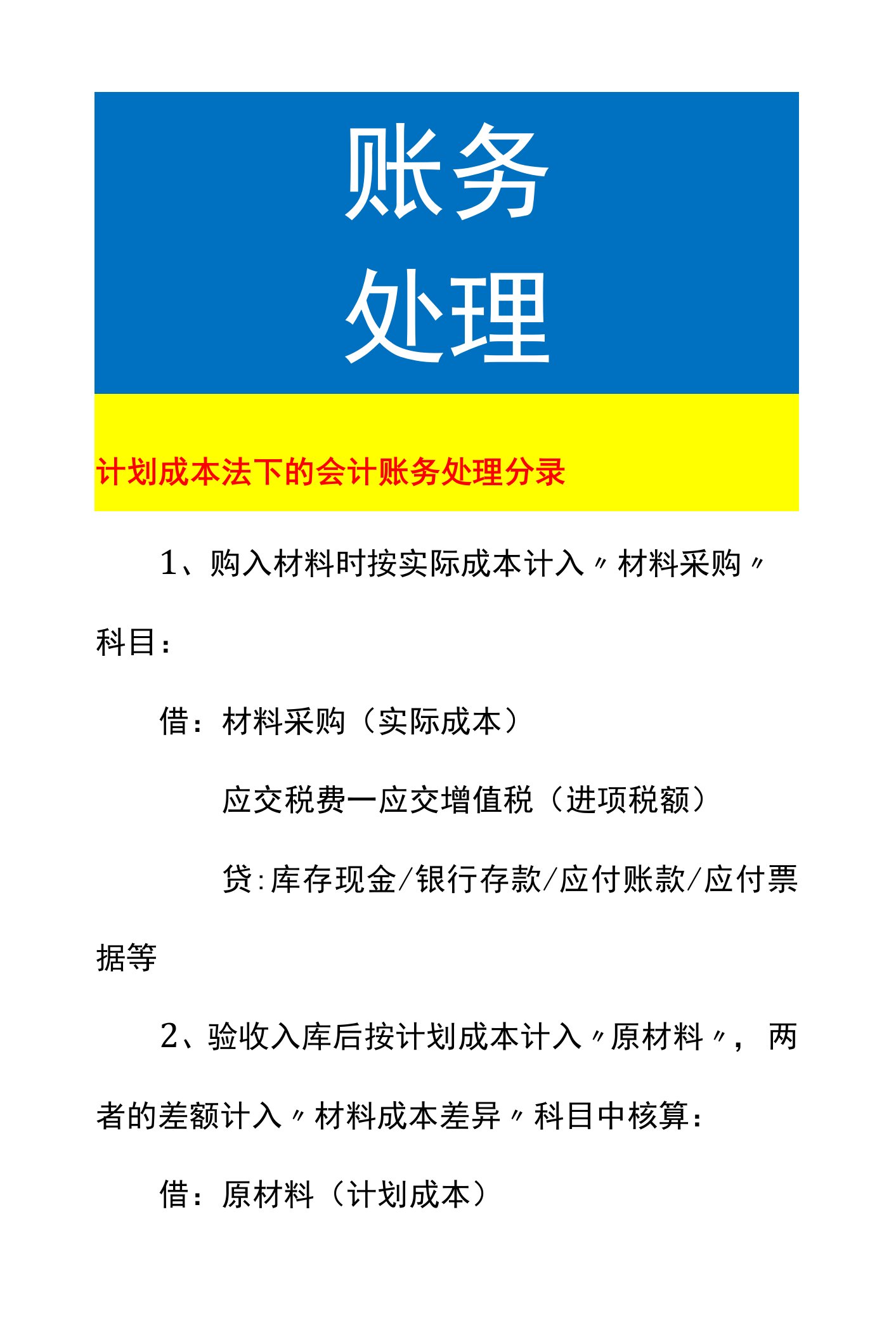 账务
处理

计划成本法下的会计账务处理分录

1、购入材料时按实际成本计入〃材料采购〃科目：

借：材料采购（实际成本）

应交税费一应交增值税（进项税额）

贷:库存现金/银行存款/应付账款/应付票据等

2、验收入库后按计划成本计入〃原材料〃，两者的差额计入〃材料成本差异〃科目中核算：

借：原材料（计划成本）